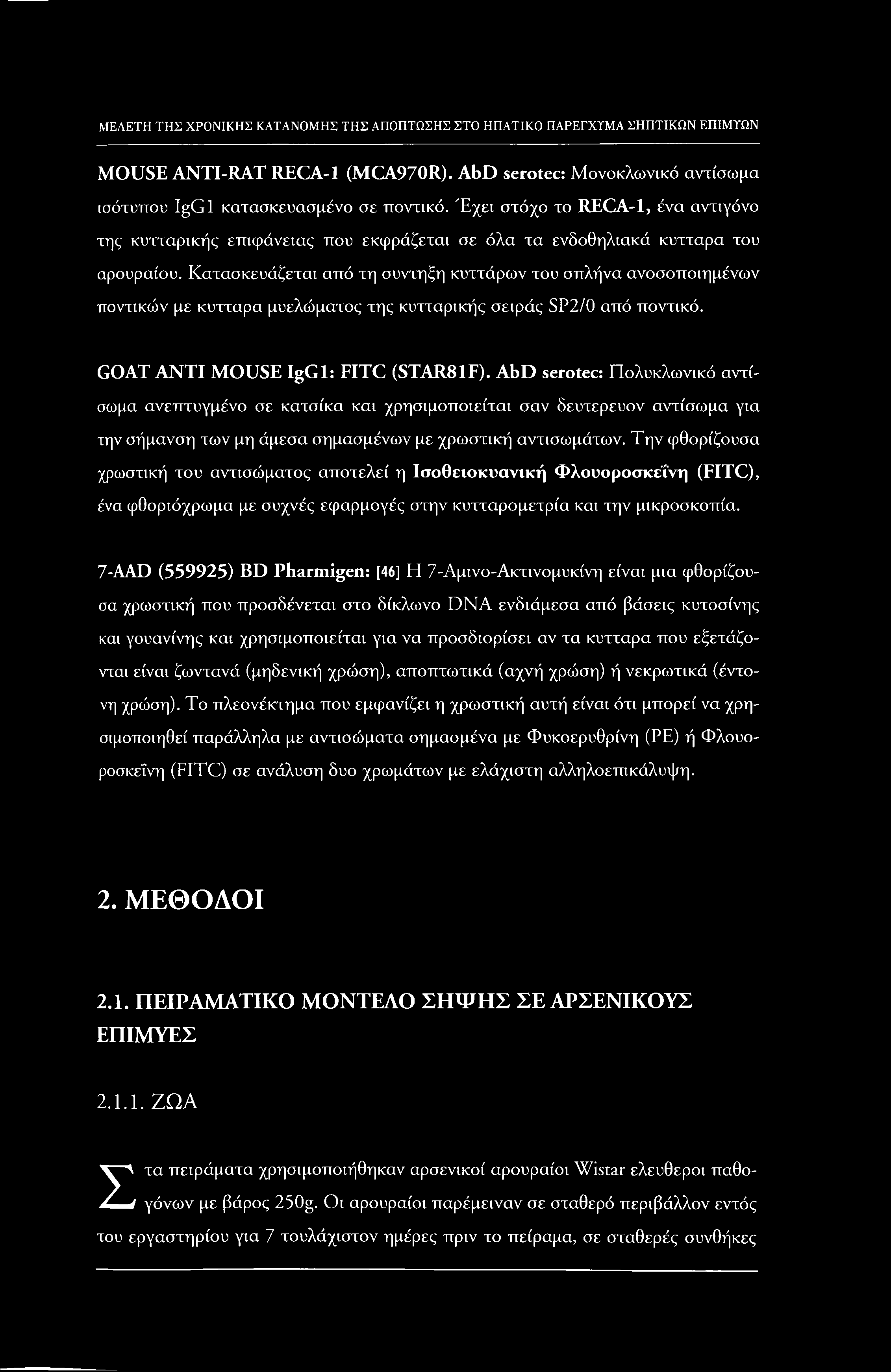 ΜΕΛΕΤΗ ΤΗΣ ΧΡΟΝΙΚΗΣ ΚΑΤΑΝΟΜΗΣ ΤΗΣ ΑΠΟΠΤΩΣΗΣ ΣΤΟ ΗΠΑΤΙΚΟ ΠΑΡΕΓΧΥΜΑ ΣΗΠΤΙΚΩΝ ΕΠΙΜΥΩΝ

MOUSE ANTI-RAT RECA-1 (MCA970R). AbD serotec: Μονοκλωνικό αντίσωμα ισότυπου IgG1 κατασκευασμένο σε ποντικό. Έχει στόχο το RECA-1, ένα αντιγόνο της κυτταρικής επιφάνειας που εκφράζεται σε όλα τα ενδοθηλιακά κυτταρα του αρουραίου. Κατασκευάζεται από τη συντηξη κυττάρων του σπλήνα ανοσοποιημένων ποντικών με κυτταρα μυελώματος της κυτταρικής σειράς SP2/0 από ποντικό.

GOAT ANTI MOUSE IgG1: FITC (STAR81F). AbD serotec: Πολυκλωνικό αντίσωμα ανεπτυγμένο σε κατσίκα και χρησιμοποιείται σαν δευτερευον αντίσωμα για την σήμανση των μη άμεσα σημασμένων με χρωστική αντισωμάτων. Την φθορίζουσα χρωστική του αντισώματος αποτελεί η Ισοθειοκυανική Φλουοροσκεΐνη (FITC), ένα φθοριόχρωμα με συχνές εφαρμογές στην κυτταρομετρία και την μικροσκοπία.

7-AAD (559925) BD Pharmigen: [46] Η 7-Αμινο-Ακτινομυκίνη είναι μια φθορίζουσα χρωστική που προσδένεται στο δίκλωνο DNA ενδιάμεσα από βάσεις κυτοσίνης και γουανίνης και χρησιμοποιείται για να προσδιορίσει αν τα κυτταρα που εξετάζονται είναι ζωντανά (μηδενική χρώση), αποπτωτικά (αχνή χρώση) ή νεκρωτικά (έντονη χρώση). Το πλεονέκτημα που εμφανίζει η χρωστική αυτή είναι ότι μπορεί να χρησιμοποιηθεί παράλληλα με αντισώματα σημασμένα με Φυκοερυθρίνη (PE) ή Φλουοροσκεΐνη (FITC) σε ανάλυση δυο χρωμάτων με ελάχιστη αλληλοεπικάλυψη.

2. ΜΕΘΟΔΟΙ

2.1. ΠΕΙΡΑΜΑΤΙΚΟ ΜΟΝΤΕΛΟ ΣΗΨΗΣ ΣΕ ΑΡΣΕΝΙΚΟΥΣ ΕΠΙΜΥΕΣ

2.1.1. ΖΩΑ

Στα πειράματα χρησιμοποιήθηκαν αρσενικοί αρουραίοι Wistar ελευθεροι παθογόνων με βάρος 250g. Οι αρουραίοι παρέμειναν σε σταθερό περιβάλλον εντός του εργαστηρίου για 7 τουλάχιστον ημέρες πριν το πείραμα, σε σταθερές συνθήκες